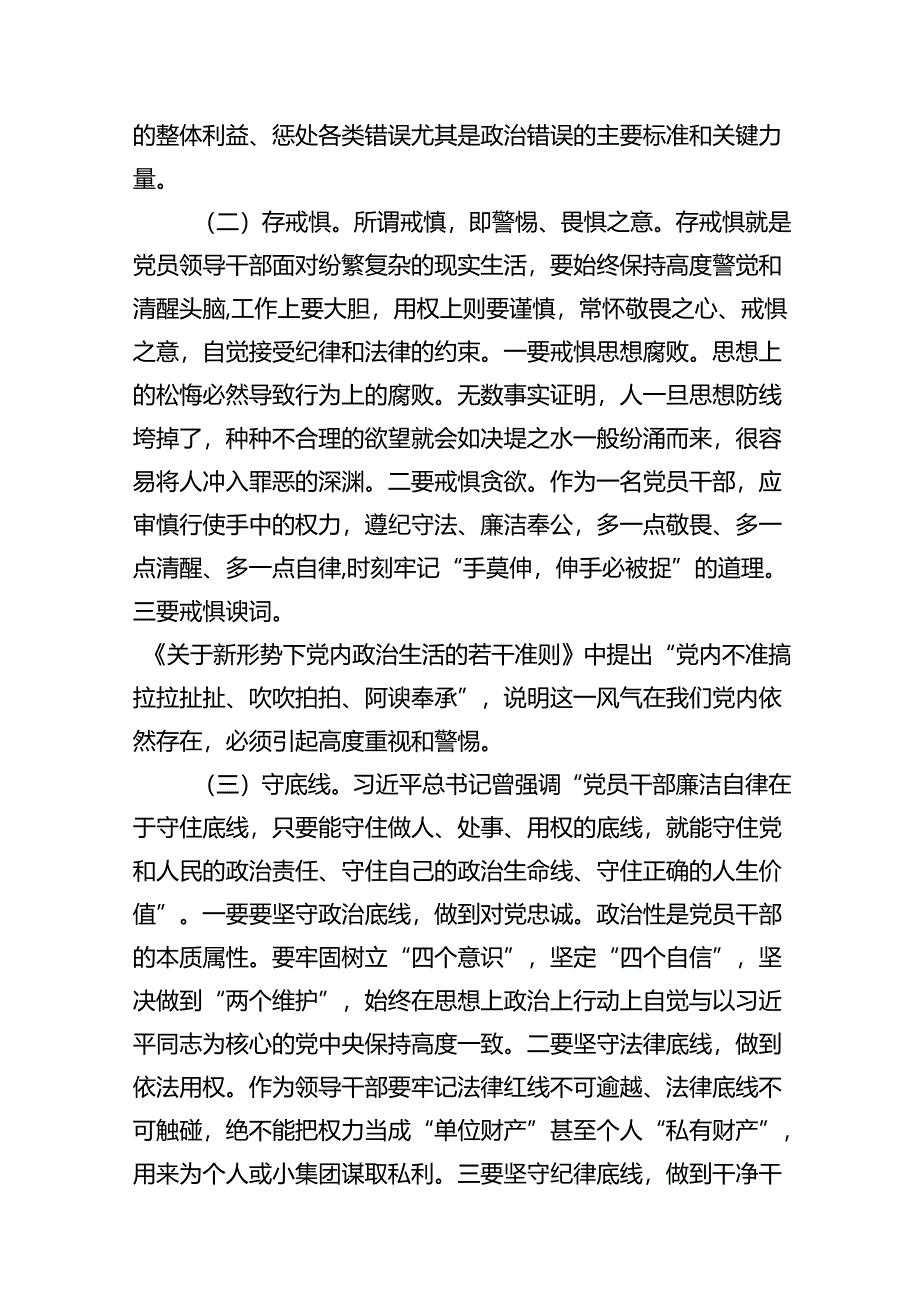 的整体利益、惩处各类错误尤其是政治错误的主要标准和关键力量。

（二）存戒惧。所谓戒慎，即警惕、畏惧之意。存戒惧就是党员领导干部面对纷繁复杂的现实生活，要始终保持高度警觉和清醒头脑,工作上要大胆，用权上则要谨慎，常怀敬畏之心、戒惧之意，自觉接受纪律和法律的约束。一要戒惧思想腐败。思想上的松悔必然导致行为上的腐败。无数事实证明，人一旦思想防线垮掉了，种种不合理的欲望就会如决堤之水一般纷涌而来，很容易将人冲入罪恶的深渊。二要戒惧贪欲。作为一名党员干部，应审慎行使手中的权力，遵纪守法、廉洁奉公，多一点敬畏、多一点清醒、多一点自律,时刻牢记“手莫伸，伸手必被捉”的道理。三要戒惧谀词。

《关于新形势下党内政治生活的若干准则》中提出“党内不准搞拉拉扯扯、吹吹拍拍、阿谀奉承”，说明这一风气在我们党内依然存在，必须引起高度重视和警惕。

（三）守底线。习近平总书记曾强调“党员干部廉洁自律在于守住底线，只要能守住做人、处事、用权的底线，就能守住党和人民的政治责任、守住自己的政治生命线、守住正确的人生价值”。一要要坚守政治底线，做到对党忠诚。政治性是党员干部的本质属性。要牢固树立“四个意识”，坚定“四个自信”，坚决做到“两个维护”，始终在思想上政治上行动上自觉与以习近平同志为核心的党中央保持高度一致。二要坚守法律底线，做到依法用权。作为领导干部要牢记法律红线不可逾越、法律底线不可触碰，绝不能把权力当成“单位财产”甚至个人“私有财产”，用来为个人或小集团谋取私利。三要坚守纪律底线，做到干净干